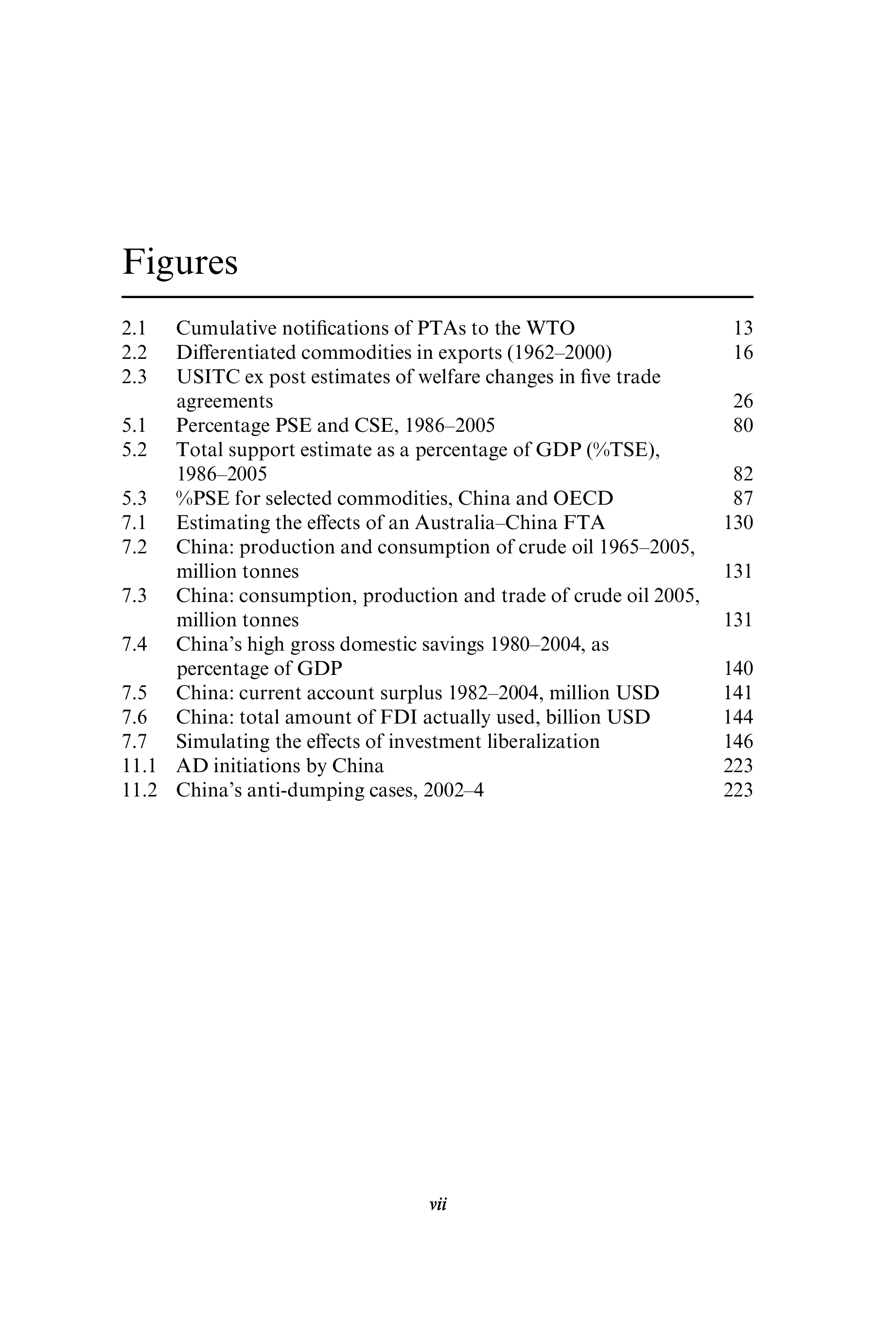 Figures

2.1 Cumulative notifications of PTAs to the WTO 13
2.2 Differentiated commodities in exports (1962–2000) 16
2.3 USITC ex post estimates of welfare changes in five trade agreements 26
5.1 Percentage PSE and CSE, 1986–2005 80
5.2 Total support estimate as a percentage of GDP (%TSE), 1986–2005 82
5.3 %PSE for selected commodities, China and OECD 87
7.1 Estimating the effects of an Australia–China FTA 130
7.2 China: production and consumption of crude oil 1965–2005, million tonnes 131
7.3 China: consumption, production and trade of crude oil 2005, million tonnes 131
7.4 China's high gross domestic savings 1980–2004, as percentage of GDP 140
7.5 China: current account surplus 1982–2004, million USD 141
7.6 China: total amount of FDI actually used, billion USD 144
7.7 Simulating the effects of investment liberalization 146
11.1 AD initiations by China 223
11.2 China's anti-dumping cases, 2002–4 223

vii